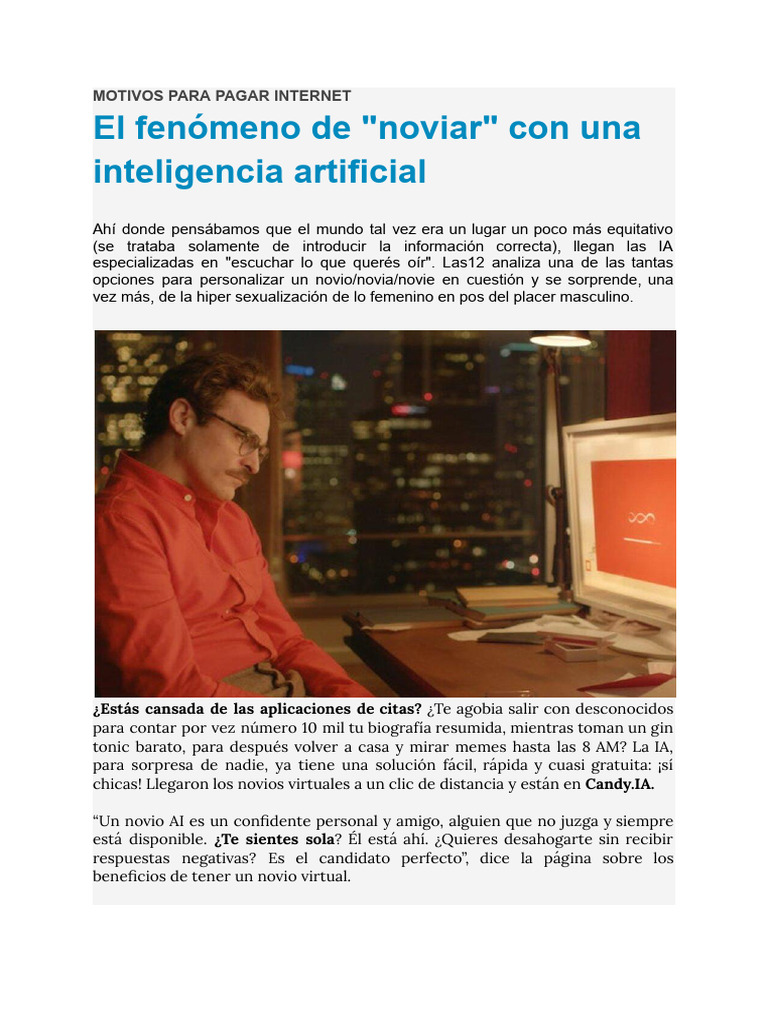 MOTIVOS PARA PAGAR INTERNET

El fenómeno de "noviar" con una inteligencia artificial

Ahí donde pensábamos que el mundo tal vez era un lugar un poco más equitativo (se trataba solamente de introducir la información correcta), llegan las IA especializadas en "escuchar lo que querés oír". Las12 analiza una de las tantas opciones para personalizar un novio/novia/novie en cuestión y se sorprende, una vez más, de la hiper sexualización de lo femenino en pos del placer masculino.

¿Estás cansada de las aplicaciones de citas? ¿Te agobia salir con desconocidos para contar por vez número 10 mil tu biografía resumida, mientras toman un gin tonic barato, para después volver a casa y mirar memes hasta las 8 AM? La IA, para sorpresa de nadie, ya tiene una solución fácil, rápida y cuasi gratuita: ¡sí chicas! Llegaron los novios virtuales a un clic de distancia y están en Candy.IA.

“Un novio AI es un confidente personal y amigo, alguien que no juzga y siempre está disponible. ¿Te sientes sola? Él está ahí. ¿Quieres desahogarte sin recibir respuestas negativas? Es el candidato perfecto”, dice la página sobre los beneficios de tener un novio virtual.